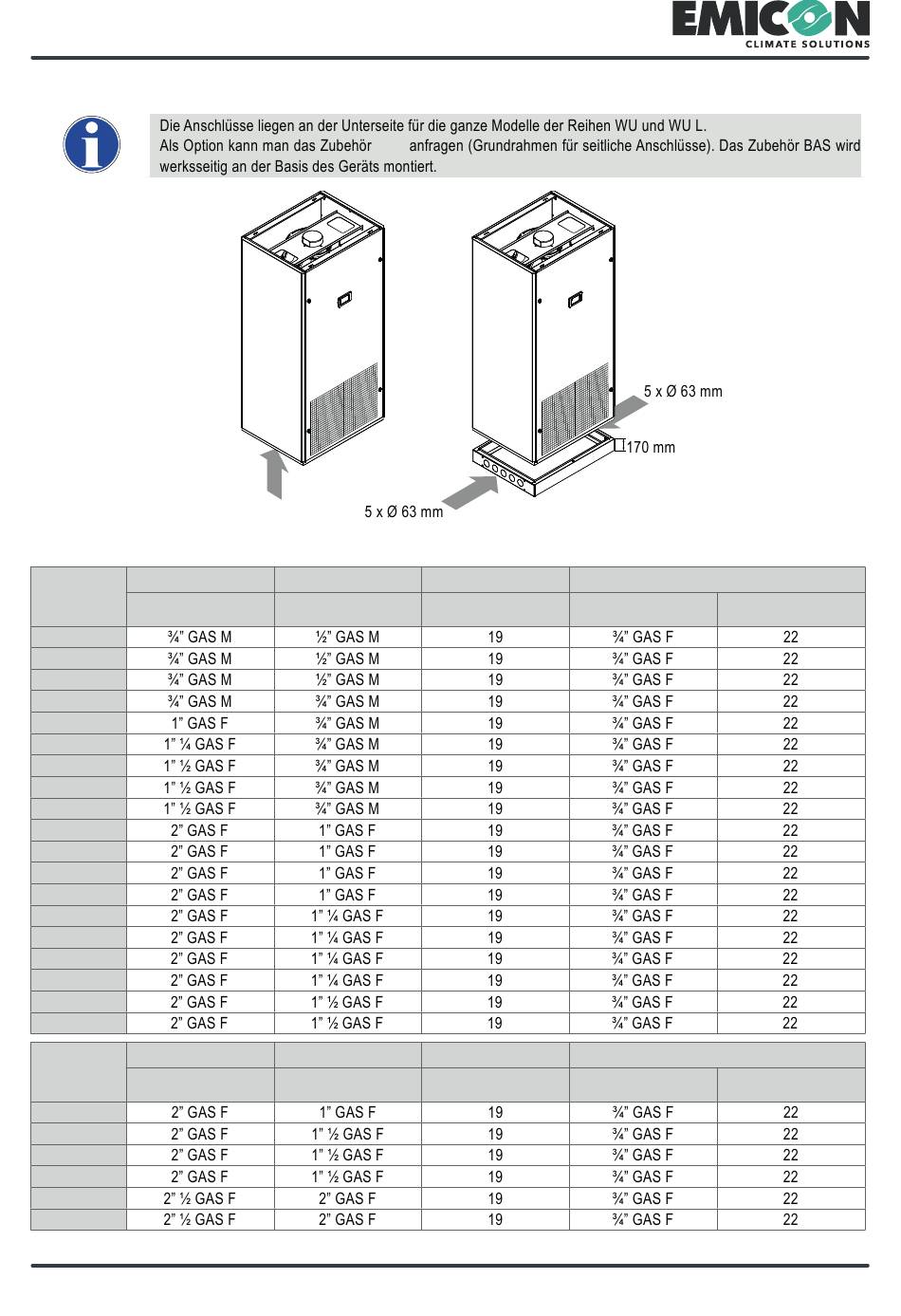 EMICON
CLIMATE SOLUTIONS

Die Anschlüsse liegen an der Unterseite für die ganze Modelle der Reihen WU und WU L.
Als Option kann man das Zubehör anfragen (Grundrahmen für seitliche Anschlüsse). Das Zubehör BAS wird werksseitig an der Basis des Geräts montiert.

5 x Ø 63 mm
170 mm
5 x Ø 63 mm

| | | | | | |
|---|---|---|---|---|---|
| | | | | | |
| | ¾" GAS M | ½" GAS M | 19 | ¾" GAS F | 22 |
| | ¾" GAS M | ½" GAS M | 19 | ¾" GAS F | 22 |
| | ¾" GAS M | ½" GAS M | 19 | ¾" GAS F | 22 |
| | ¾" GAS M | ¾" GAS M | 19 | ¾" GAS F | 22 |
| | 1" GAS F | ¾" GAS M | 19 | ¾" GAS F | 22 |
| | 1" ¼ GAS F | ¾" GAS M | 19 | ¾" GAS F | 22 |
| | 1" ½ GAS F | ¾" GAS M | 19 | ¾" GAS F | 22 |
| | 1" ½ GAS F | ¾" GAS M | 19 | ¾" GAS F | 22 |
| | 1" ½ GAS F | ¾" GAS M | 19 | ¾" GAS F | 22 |
| | 2" GAS F | 1" GAS F | 19 | ¾" GAS F | 22 |
| | 2" GAS F | 1" GAS F | 19 | ¾" GAS F | 22 |
| | 2" GAS F | 1" GAS F | 19 | ¾" GAS F | 22 |
| | 2" GAS F | 1" GAS F | 19 | ¾" GAS F | 22 |
| | 2" GAS F | 1" ¼ GAS F | 19 | ¾" GAS F | 22 |
| | 2" GAS F | 1" ¼ GAS F | 19 | ¾" GAS F | 22 |
| | 2" GAS F | 1" ¼ GAS F | 19 | ¾" GAS F | 22 |
| | 2" GAS F | 1" ¼ GAS F | 19 | ¾" GAS F | 22 |
| | 2" GAS F | 1" ½ GAS F | 19 | ¾" GAS F | 22 |
| | 2" GAS F | 1" ½ GAS F | 19 | ¾" GAS F | 22 |

| | | | | | |
|---|---|---|---|---|---|
| | | | | | |
| | 2" GAS F | 1" GAS F | 19 | ¾" GAS F | 22 |
| | 2" GAS F | 1" ½ GAS F | 19 | ¾" GAS F | 22 |
| | 2" GAS F | 1" ½ GAS F | 19 | ¾" GAS F | 22 |
| | 2" GAS F | 1" ½ GAS F | 19 | ¾" GAS F | 22 |
| | 2" ½ GAS F | 2" GAS F | 19 | ¾" GAS F | 22 |
| | 2" ½ GAS F | 2" GAS F | 19 | ¾" GAS F | 22 |